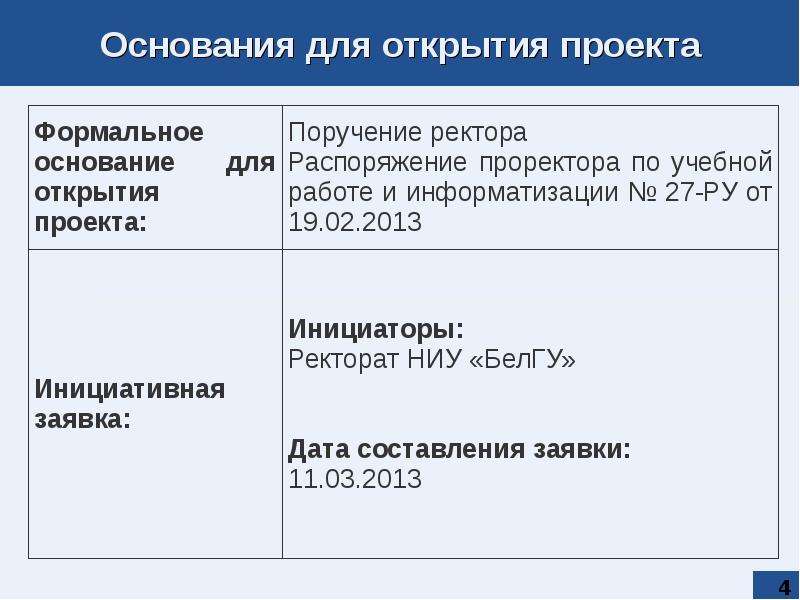 Основания для открытия проекта

| Формальное основание для открытия проекта: | Поручение ректора Распоряжение проректора по учебной работе и информатизации № 27-РУ от 19.02.2013 |
|---|---|
| Инициативная заявка: | Инициаторы: Ректорат НИУ «БелГУ» Дата составления заявки: 11.03.2013 |

4